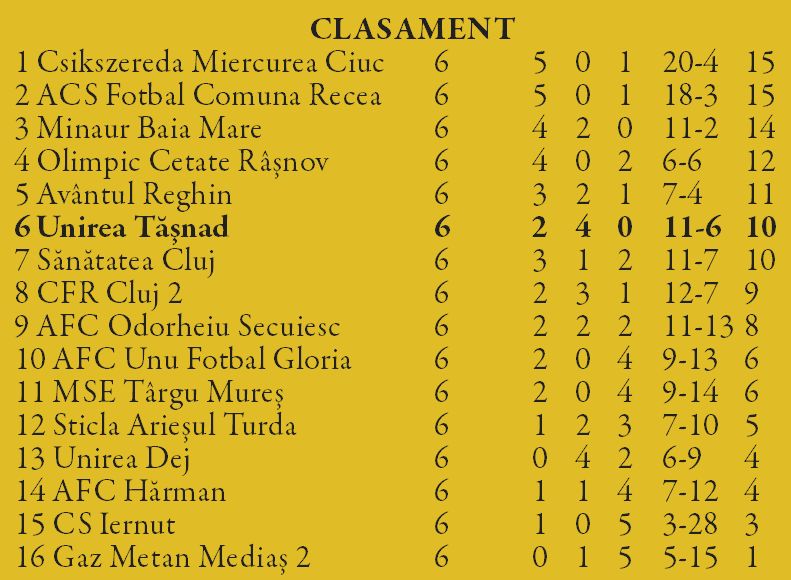 CLASAMENT

| 1 Csikszereda Miercurea Ciuc | 6 | 5 | 0 | 1 | 20-4 | 15 |
|---|---|---|---|---|---|---|
| 2 ACS Fotbal Comuna Recea | 6 | 5 | 0 | 1 | 18-3 | 15 |
| 3 Minaur Baia Mare | 6 | 4 | 2 | 0 | 11-2 | 14 |
| 4 Olimpic Cetate Râșnov | 6 | 4 | 0 | 2 | 6-6 | 12 |
| 5 Avântul Reghin | 6 | 3 | 2 | 1 | 7-4 | 11 |
| 6 Unirea Tășnad | 6 | 2 | 4 | 0 | 11-6 | 10 |
| 7 Sănătatea Cluj | 6 | 3 | 1 | 2 | 11-7 | 10 |
| 8 CFR Cluj 2 | 6 | 2 | 3 | 1 | 12-7 | 9 |
| 9 AFC Odorheiu Secuiesc | 6 | 2 | 2 | 2 | 11-13 | 8 |
| 10 AFC Unu Fotbal Gloria | 6 | 2 | 0 | 4 | 9-13 | 6 |
| 11 MSE Târgu Mureș | 6 | 2 | 0 | 4 | 9-14 | 6 |
| 12 Sticla Arieșul Turda | 6 | 1 | 2 | 3 | 7-10 | 5 |
| 13 Unirea Dej | 6 | 0 | 4 | 2 | 6-9 | 4 |
| 14 AFC Hărman | 6 | 1 | 1 | 4 | 7-12 | 4 |
| 15 CS Iernut | 6 | 1 | 0 | 5 | 3-28 | 3 |
| 16 Gaz Metan Mediaș 2 | 6 | 0 | 1 | 5 | 5-15 | 1 |